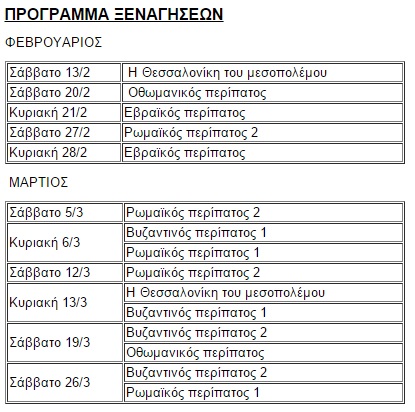 ΠΡΟΓΡΑΜΜΑ ΞΕΝΑΓΗΣΕΩΝ

ΦΕΒΡΟΥΑΡΙΟΣ

| | |
|---|---|
| Σάββατο 13/2 | Η Θεσσαλονίκη του μεσοπολέμου |
| Σάββατο 20/2 | Οθωμανικός περίπατος |
| Κυριακή 21/2 | Εβραϊκός περίπατος |
| Σάββατο 27/2 | Ρωμαϊκός περίπατος 2 |
| Κυριακή 28/2 | Εβραϊκός περίπατος |

ΜΑΡΤΙΟΣ

| | |
|---|---|
| Σάββατο 5/3 | Ρωμαϊκός περίπατος 2 |
| Κυριακή 6/3 | Βυζαντινός περίπατος 1 |
| | Ρωμαϊκός περίπατος 1 |
| Σάββατο 12/3 | Ρωμαϊκός περίπατος 2 |
| Κυριακή 13/3 | Η Θεσσαλονίκη του μεσοπολέμου |
| | Βυζαντινός περίπατος 1 |
| Σάββατο 19/3 | Βυζαντινός περίπατος 2 |
| | Οθωμανικός περίπατος |
| Σάββατο 26/3 | Βυζαντινός περίπατος 2 |
| | Ρωμαϊκός περίπατος 1 |